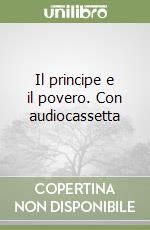 unilibro

Il principe e il povero. Con audiocassetta

COPERTINA
NON DISPONIBILE